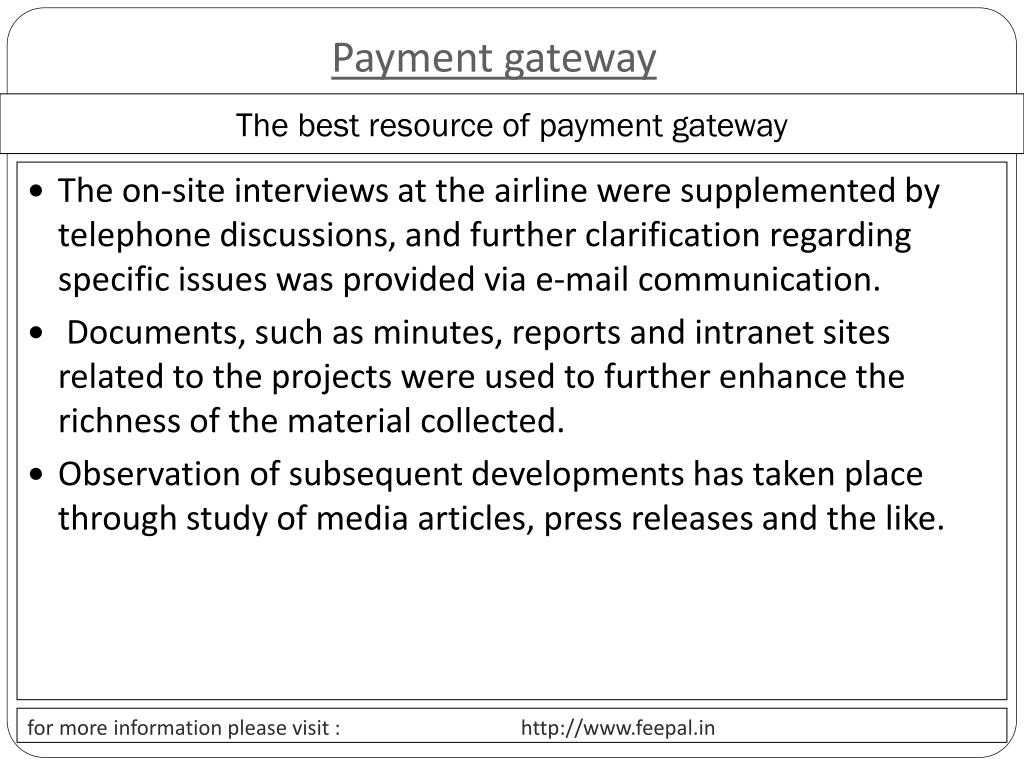 Payment gateway

The best resource of payment gateway

• The on-site interviews at the airline were supplemented by telephone discussions, and further clarification regarding specific issues was provided via e-mail communication.
• Documents, such as minutes, reports and intranet sites related to the projects were used to further enhance the richness of the material collected.
• Observation of subsequent developments has taken place through study of media articles, press releases and the like.

for more information please visit : http://www.feepal.in